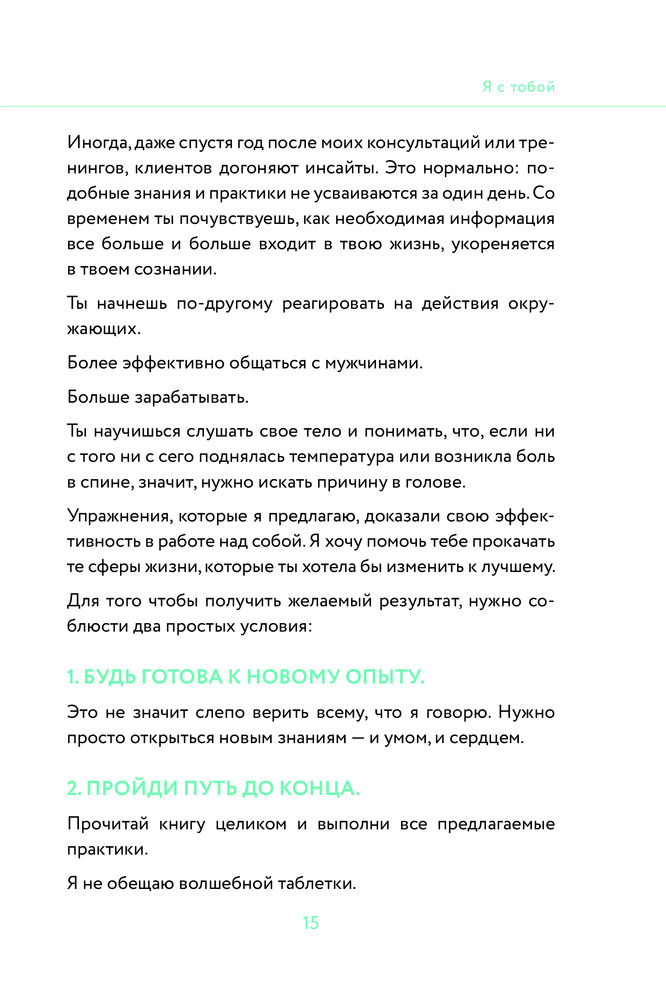 Я с тобой

Иногда, даже спустя год после моих консультаций или тренингов, клиентов догоняют инсайты. Это нормально: подобные знания и практики не усваиваются за один день. Со временем ты почувствуешь, как необходимая информация все больше и больше входит в твою жизнь, укореняется в твоем сознании.

Ты начнешь по-другому реагировать на действия окружающих.

Более эффективно общаться с мужчинами.

Больше зарабатывать.

Ты научишься слушать свое тело и понимать, что, если ни с того ни с сего поднялась температура или возникла боль в спине, значит, нужно искать причину в голове.

Упражнения, которые я предлагаю, доказали свою эффективность в работе над собой. Я хочу помочь тебе прокачать те сферы жизни, которые ты хотела бы изменить к лучшему.

Для того чтобы получить желаемый результат, нужно соблюсти два простых условия:

1. БУДЬ ГОТОВА К НОВОМУ ОПЫТУ.

Это не значит слепо верить всему, что я говорю. Нужно просто открыться новым знаниям — и умом, и сердцем.

2. ПРОЙДИ ПУТЬ ДО КОНЦА.

Прочитай книгу целиком и выполни все предлагаемые практики.

Я не обещаю волшебной таблетки.

15